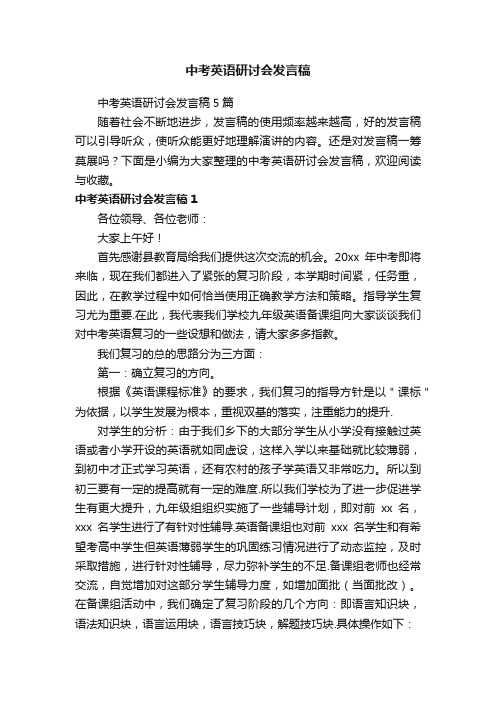 中考英语研讨会发言稿

中考英语研讨会发言稿5篇

随着社会不断地进步，发言稿的使用频率越来越高，好的发言稿可以引导听众，使听众能更好地理解演讲的内容。还是对发言稿一筹莫展吗？下面是小编为大家整理的中考英语研讨会发言稿，欢迎阅读与收藏。

中考英语研讨会发言稿1

各位领导、各位老师：

大家上午好！

首先感谢县教育局给我们提供这次交流的机会。20xx 年中考即将来临，现在我们都进入了紧张的复习阶段，本学期时间紧，任务重，因此，在教学过程中如何恰当使用正确教学方法和策略。指导学生复习尤为重要.在此，我代表我们学校九年级英语备课组向大家谈谈我们对中考英语复习的一些设想和做法，请大家多多指教。

我们复习的总的思路分为三方面：

第一：确立复习的方向。

根据《英语课程标准》的要求，我们复习的指导方针是以"课标"为依据，以学生发展为根本，重视双基的落实，注重能力的提升.

对学生的分析：由于我们乡下的大部分学生从小学没有接触过英语或者小学开设的英语就如同虚设，这样入学以来基础就比较薄弱，到初中才正式学习英语，还有农村的孩子学英语又非常吃力。所以到初三要有一定的提高就有一定的难度.所以我们学校为了进一步促进学生有更大提升，九年级组组织实施了一些辅导计划，即对前 xx 名，xxx 名学生进行了有针对性辅导.英语备课组也对前 xxx 名学生和有希望考高中学生但英语薄弱学生的巩固练习情况进行了动态监控，及时采取措施，进行针对性辅导，尽力弥补学生的不足.备课组老师也经常交流，自觉增加对这部分学生辅导力度，如增加面批（当面批改）。在备课组活动中，我们确定了复习阶段的几个方向：即语言知识块，语法知识块，语言运用块，语言技巧块，解题技巧块.具体操作如下：